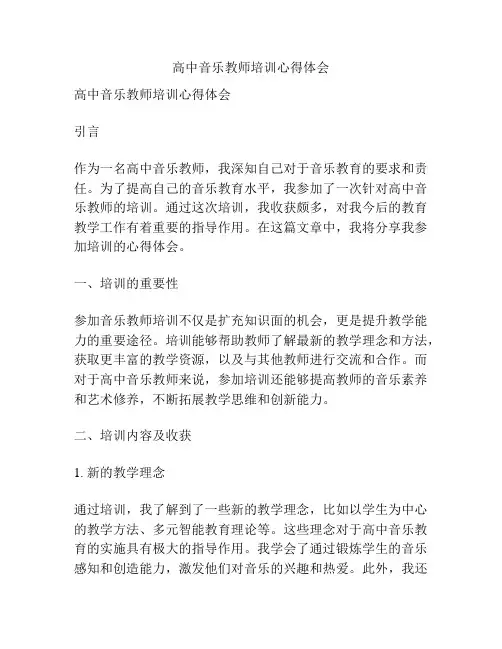 高中音乐教师培训心得体会

高中音乐教师培训心得体会

引言

作为一名高中音乐教师，我深知自己对于音乐教育的要求和责任。为了提高自己的音乐教育水平，我参加了一次针对高中音乐教师的培训。通过这次培训，我收获颇多，对我今后的教育教学工作有着重要的指导作用。在这篇文章中，我将分享我参加培训的心得体会。

一、培训的重要性

参加音乐教师培训不仅是扩充知识面的机会，更是提升教学能力的重要途径。培训能够帮助教师了解最新的教学理念和方法，获取更丰富的教学资源，以及与其他教师进行交流和合作。而对于高中音乐教师来说，参加培训还能够提高教师的音乐素养和艺术修养，不断拓展教学思维和创新能力。

二、培训内容及收获

1. 新的教学理念

通过培训，我了解到了一些新的教学理念，比如以学生为中心的教学方法、多元智能教育理论等。这些理念对于高中音乐教育的实施具有极大的指导作用。我学会了通过锻炼学生的音乐感知和创造能力，激发他们对音乐的兴趣和热爱。此外，我还